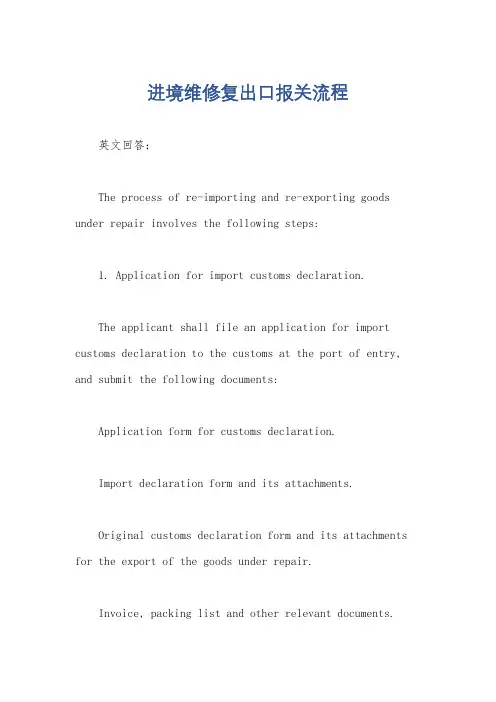 进境维修复出口报关流程

英文回答：

The process of re-importing and re-exporting goods under repair involves the following steps:

1. Application for import customs declaration.

The applicant shall file an application for import customs declaration to the customs at the port of entry, and submit the following documents:

Application form for customs declaration.

Import declaration form and its attachments.

Original customs declaration form and its attachments for the export of the goods under repair.

Invoice, packing list and other relevant documents.